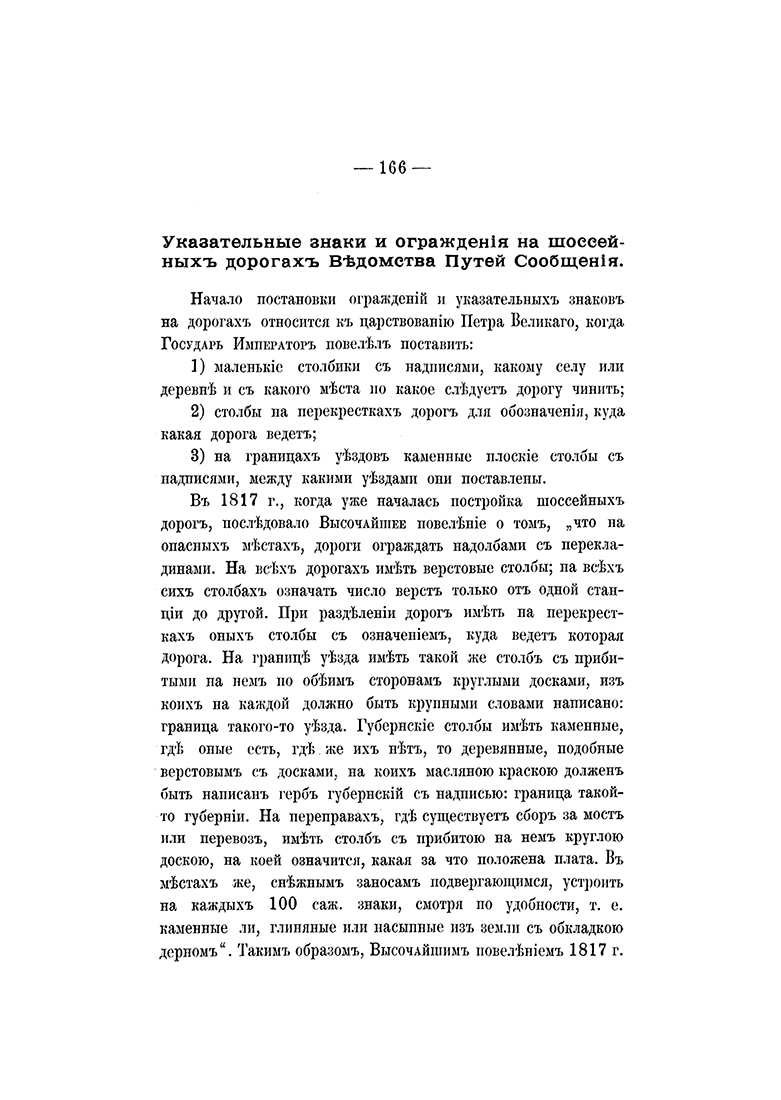 — 166 —

Указательные знаки и огражденія на шоссейныхъ дорогахъ Вѣдомства Путей Сообщенія.

Начало постановки огражденій и указательныхъ знаковъ на дорогахъ относится къ царствованію Петра Великаго, когда Государь Императоръ повелѣлъ поставить:

1) маленькіе столбики съ надписями, какому селу или деревнѣ и съ какого мѣста по какое слѣдуетъ дорогу чинить;

2) столбы на перекресткахъ дорогъ для обозначенія, куда какая дорога ведетъ;

3) на границахъ уѣздовъ каменные плоскіе столбы съ надписями, между какими уѣздами они поставлены.

Въ 1817 г., когда уже началась постройка шоссейныхъ дорогъ, послѣдовало Высочайшее повелѣніе о томъ, „что на опасныхъ мѣстахъ, дороги ограждать надолбами съ перекладинами. На всѣхъ дорогахъ имѣть верстовые столбы; на всѣхъ сихъ столбахъ означать число верстъ только отъ одной станціи до другой. При раздѣленіи дорогъ имѣть на перекресткахъ оныхъ столбы съ означеніемъ, куда ведетъ которая дорога. На границѣ уѣзда имѣть такой же столбъ съ прибитыми на немъ по обѣимъ сторонамъ круглыми досками, изъ коихъ на каждой должно быть крупными словами написано: граница такого-то уѣзда. Губернскіе столбы имѣть каменные, гдѣ оные есть, гдѣ же ихъ нѣтъ, то деревянные, подобные верстовымъ съ досками, на коихъ масляною краскою долженъ быть написанъ гербъ губернскій съ надписью: граница такой-то губерніи. На переправахъ, гдѣ существуетъ сборъ за мостъ или перевозъ, имѣть столбъ съ прибитою на немъ круглою доскою, на коей означится, какая за что положена плата. Въ мѣстахъ же, снѣжнымъ заносамъ подвергающимся, устроить на каждыхъ 100 саж. знаки, смотря по удобности, т. е. каменные ли, глиняные или насыпные изъ земли съ обкладкою дерномъ“. Такимъ образомъ, Высочайшимъ повелѣніемъ 1817 г.